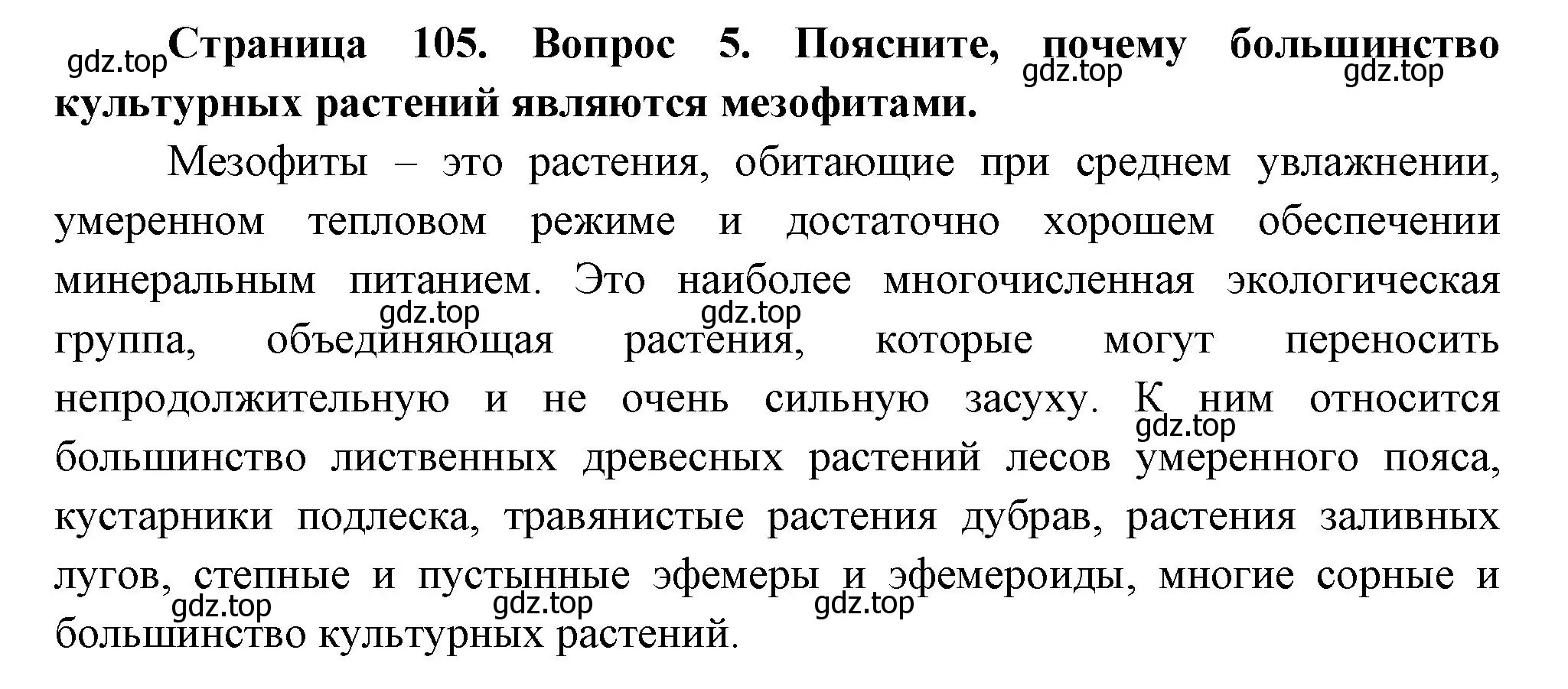 gdz.top Страница 105. Вопрос 5. Поясните, почему большинство культурных растений являются мезофитами. gdz.top gdz.top

Мезофиты – это растения, обитающие при среднем увлажнении, умеренном тепловом режиме и достаточно хорошем обеспечении минеральным питанием. Это наиболее многочисленная экологическая группа, объединяющая растения, которые могут переносить непродолжительную и не очень сильную засуху. К ним относится большинство лиственных древесных растений лесов умеренного пояса, кустарники подлеска, травянистые растения дубрав, растения заливных лугов, степные и пустынные эфемеры и эфемероиды, многие сорные и большинство культурных растений.

gdz.top gdz.top gdz.top gdz.top gdz.top gdz.top